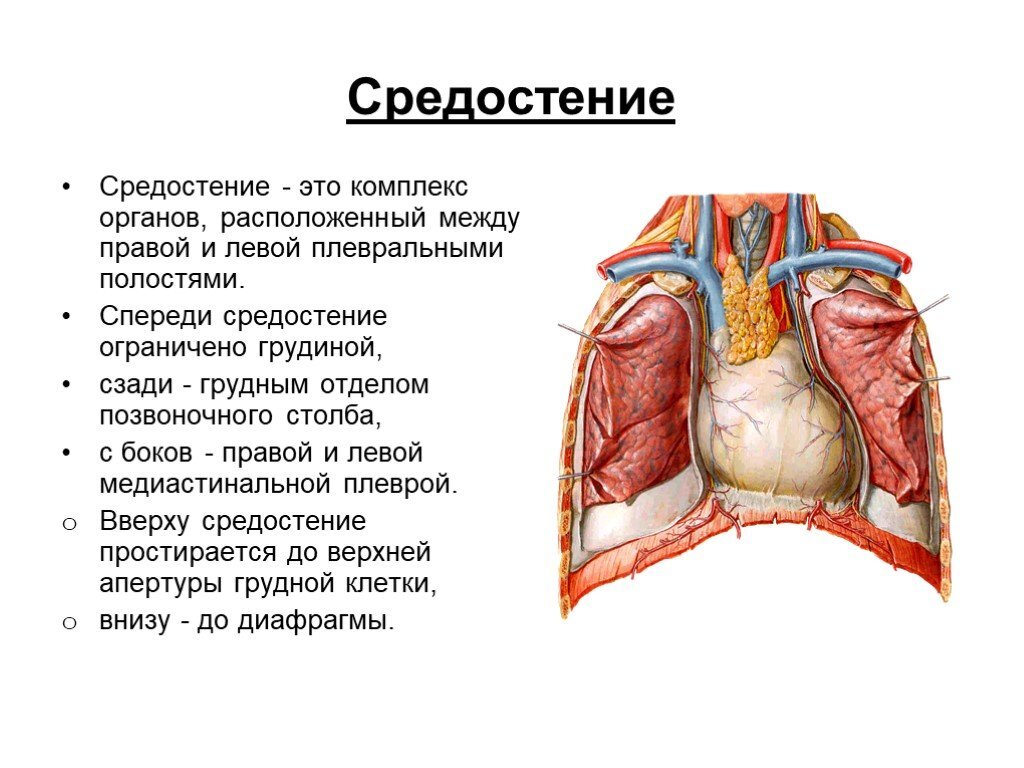 Средостение

• Средостение - это комплекс органов, расположенный между правой и левой плевральными полостями.
• Спереди средостение ограничено грудиной,
• сзади - грудным отделом позвоночного столба,
• с боков - правой и левой медиастинальной плеврой.
o Вверху средостение простирается до верхней апертуры грудной клетки,
o внизу - до диафрагмы.